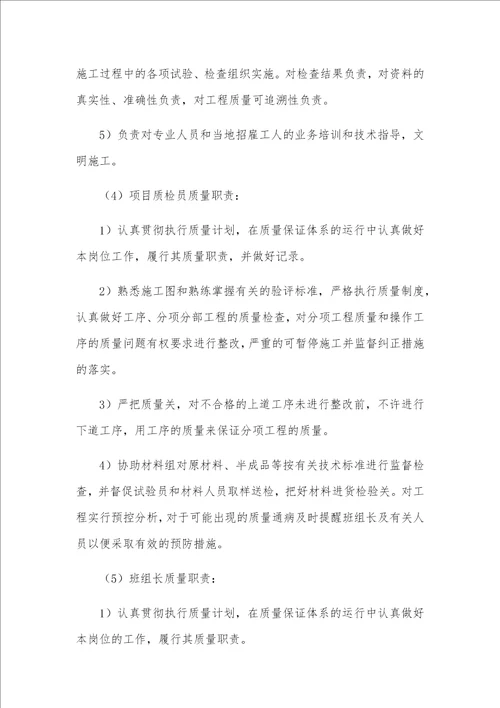 施工过程中的各项试验、检查组织实施。对检查结果负责，对资料的真实性、准确性负责，对工程质量可追溯性负责。

5）负责对专业人员和当地招雇工人的业务培训和技术指导，文明施工。

（4）项目质检员质量职责：

1）认真贯彻执行质量计划，在质量保证体系的运行中认真做好本岗位工作，履行其质量职责，并做好记录。

2）熟悉施工图和熟练掌握有关的验评标准，严格执行质量制度，认真做好工序、分项分部工程的质量检查，对分项工程质量和操作工序的质量问题有权要求进行整改，严重的可暂停施工并监督纠正措施的落实。

3）严把质量关，对不合格的上道工序未进行整改前，不许进行下道工序，用工序的质量来保证分项工程的质量。

4）协助材料组对原材料、半成品等按有关技术标准进行监督检查，并督促试验员和材料人员取样送检，把好材料进货检验关。对工程实行预控分析，对于可能出现的质量通病及时提醒班组长及有关人员以便采取有效的预防措施。

（5）班组长质量职责：

1）认真贯彻执行质量计划，在质量保证体系的运行中认真做好本岗位的工作，履行其质量职责。